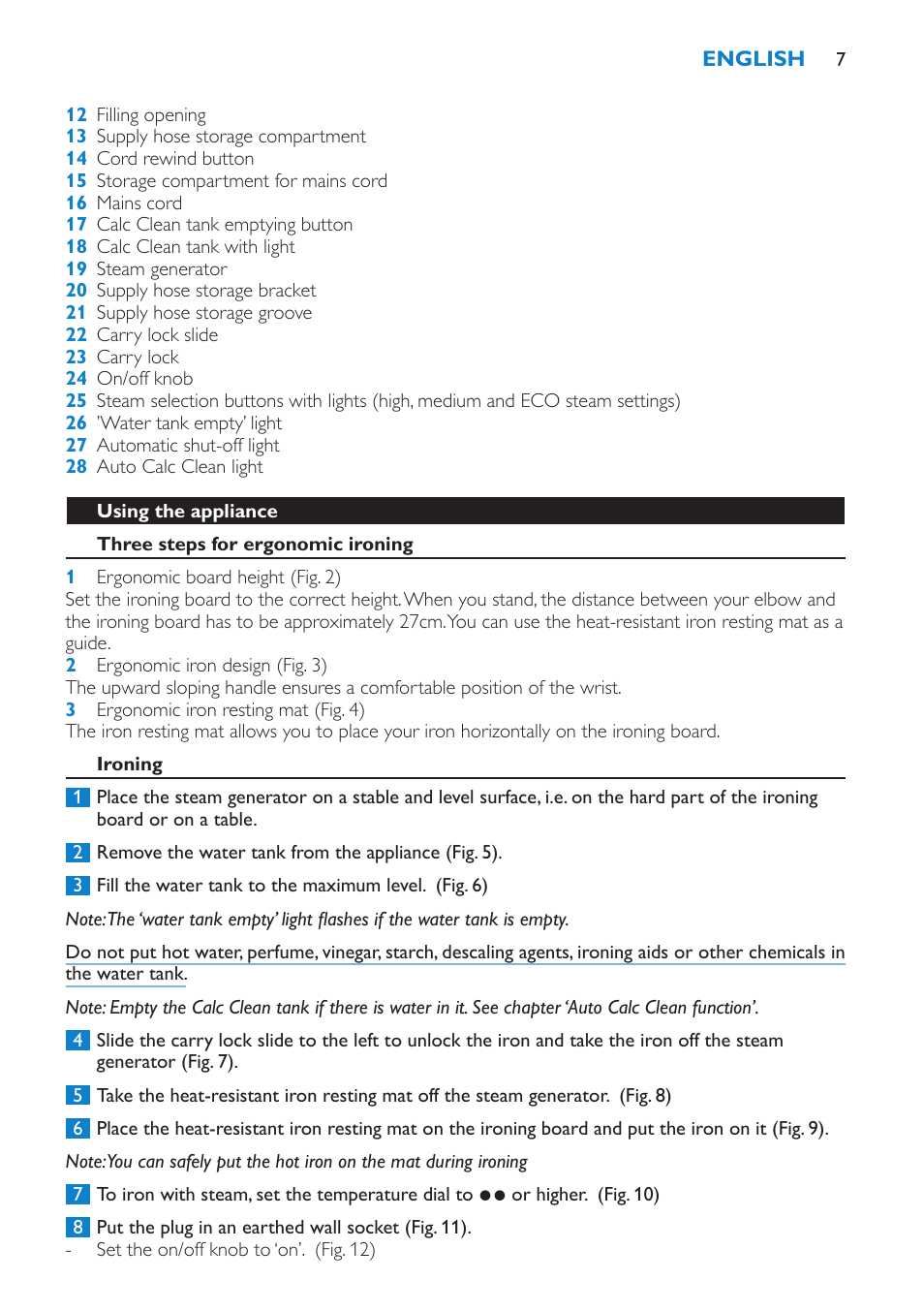 ENGLISH 7

12 Filling opening
13 Supply hose storage compartment
14 Cord rewind button
15 Storage compartment for mains cord
16 Mains cord
17 Calc Clean tank emptying button
18 Calc Clean tank with light
19 Steam generator
20 Supply hose storage bracket
21 Supply hose storage groove
22 Carry lock slide
23 Carry lock
24 On/off knob
25 Steam selection buttons with lights (high, medium and ECO steam settings)
26 'Water tank empty' light
27 Automatic shut-off light
28 Auto Calc Clean light

Using the appliance

Three steps for ergonomic ironing

1 Ergonomic board height (Fig. 2)
Set the ironing board to the correct height. When you stand, the distance between your elbow and the ironing board has to be approximately 27cm. You can use the heat-resistant iron resting mat as a guide.
2 Ergonomic iron design (Fig. 3)
The upward sloping handle ensures a comfortable position of the wrist.
3 Ergonomic iron resting mat (Fig. 4)
The iron resting mat allows you to place your iron horizontally on the ironing board.

Ironing

1 Place the steam generator on a stable and level surface, i.e. on the hard part of the ironing board or on a table.

2 Remove the water tank from the appliance (Fig. 5).

3 Fill the water tank to the maximum level. (Fig. 6)

Note: The 'water tank empty' light flashes if the water tank is empty.

Do not put hot water, perfume, vinegar, starch, descaling agents, ironing aids or other chemicals in the water tank.

Note: Empty the Calc Clean tank if there is water in it. See chapter 'Auto Calc Clean function'.

4 Slide the carry lock slide to the left to unlock the iron and take the iron off the steam generator (Fig. 7).

5 Take the heat-resistant iron resting mat off the steam generator. (Fig. 8)

6 Place the heat-resistant iron resting mat on the ironing board and put the iron on it (Fig. 9).

Note: You can safely put the hot iron on the mat during ironing

7 To iron with steam, set the temperature dial to ●● or higher. (Fig. 10)

8 Put the plug in an earthed wall socket (Fig. 11).
- Set the on/off knob to 'on'. (Fig. 12)